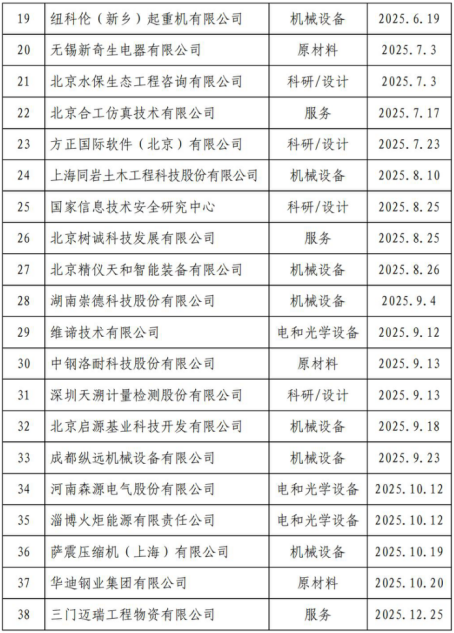 | 19 | 纽科伦（新乡）起重机有限公司 | 机械设备 | 2025.6.19 |
|---|---|---|---|
| 20 | 无锡新奇生电器有限公司 | 原材料 | 2025.7.3 |
| 21 | 北京水保生态工程咨询有限公司 | 科研/设计 | 2025.7.3 |
| 22 | 北京合工仿真技术有限公司 | 服务 | 2025.7.17 |
| 23 | 方正国际软件（北京）有限公司 | 科研/设计 | 2025.7.23 |
| 24 | 上海同岩土木工程科技股份有限公司 | 机械设备 | 2025.8.10 |
| 25 | 国家信息技术安全研究中心 | 科研/设计 | 2025.8.25 |
| 26 | 北京树诚科技发展有限公司 | 服务 | 2025.8.25 |
| 27 | 北京精仪天和智能装备有限公司 | 机械设备 | 2025.8.26 |
| 28 | 湖南崇德科技股份有限公司 | 机械设备 | 2025.9.4 |
| 29 | 维谛技术有限公司 | 电和光学设备 | 2025.9.12 |
| 30 | 中钢洛耐科技股份有限公司 | 原材料 | 2025.9.13 |
| 31 | 深圳天溯计量检测股份有限公司 | 科研/设计 | 2025.9.13 |
| 32 | 北京启源基业科技开发有限公司 | 机械设备 | 2025.9.18 |
| 33 | 成都纵远机械设备有限公司 | 机械设备 | 2025.9.23 |
| 34 | 河南森源电气股份有限公司 | 电和光学设备 | 2025.10.12 |
| 35 | 淄博火炬能源有限责任公司 | 电和光学设备 | 2025.10.12 |
| 36 | 萨震压缩机（上海）有限公司 | 机械设备 | 2025.10.19 |
| 37 | 华迪钢业集团有限公司 | 原材料 | 2025.10.20 |
| 38 | 三门迈瑞工程物资有限公司 | 服务 | 2025.12.25 |